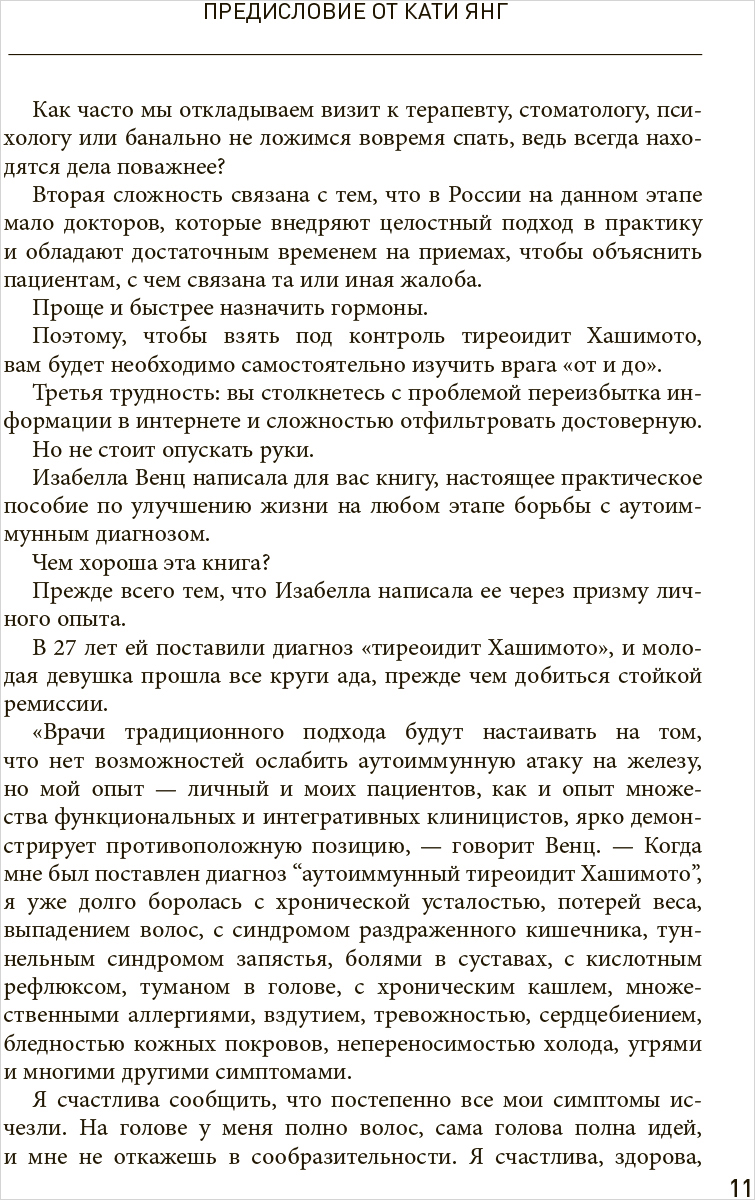 ПРЕДИСЛОВИЕ ОТ КАТИ ЯНГ

Как часто мы откладываем визит к терапевту, стоматологу, психологу или банально не ложимся вовремя спать, ведь всегда находятся дела поважнее?

Вторая сложность связана с тем, что в России на данном этапе мало докторов, которые внедряют целостный подход в практику и обладают достаточным временем на приемах, чтобы объяснить пациентам, с чем связана та или иная жалоба.

Проще и быстрее назначить гормоны.

Поэтому, чтобы взять под контроль тиреоидит Хашимото, вам будет необходимо самостоятельно изучить врага «от и до».

Третья трудность: вы столкнетесь с проблемой переизбытка информации в интернете и сложностью отфильтровать достоверную.

Но не стоит опускать руки.

Изабелла Венц написала для вас книгу, настоящее практическое пособие по улучшению жизни на любом этапе борьбы с аутоиммунным диагнозом.

Чем хороша эта книга?

Прежде всего тем, что Изабелла написала ее через призму личного опыта.

В 27 лет ей поставили диагноз «тиреоидит Хашимото», и молодая девушка прошла все круги ада, прежде чем добиться стойкой ремиссии.

«Врачи традиционного подхода будут настаивать на том, что нет возможностей ослабить аутоиммунную атаку на железу, но мой опыт — личный и моих пациентов, как и опыт множества функциональных и интегративных клиницистов, ярко демонстрирует противоположную позицию, — говорит Венц. — Когда мне был поставлен диагноз “аутоиммунный тиреоидит Хашимото”, я уже долго боролась с хронической усталостью, потерей веса, выпадением волос, с синдромом раздраженного кишечника, туннельным синдромом запястья, болями в суставах, с кислотным рефлюксом, туманом в голове, с хроническим кашлем, множественными аллергиями, вздутием, тревожностью, сердцебиением, бледностью кожных покровов, непереносимостью холода, угрями и многими другими симптомами.

Я счастлива сообщить, что постепенно все мои симптомы исчезли. На голове у меня полно волос, сама голова полна идей, и мне не откажешь в сообразительности. Я счастлива, здорова,

11